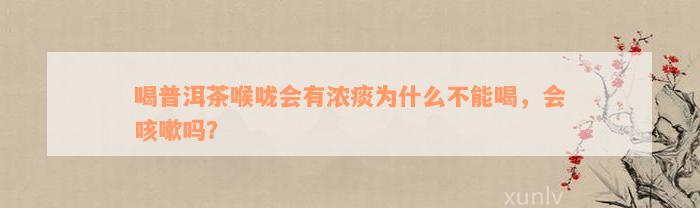 喝普洱茶喉咙会有浓痰为什么不能喝，会咳嗽吗？

xunlv